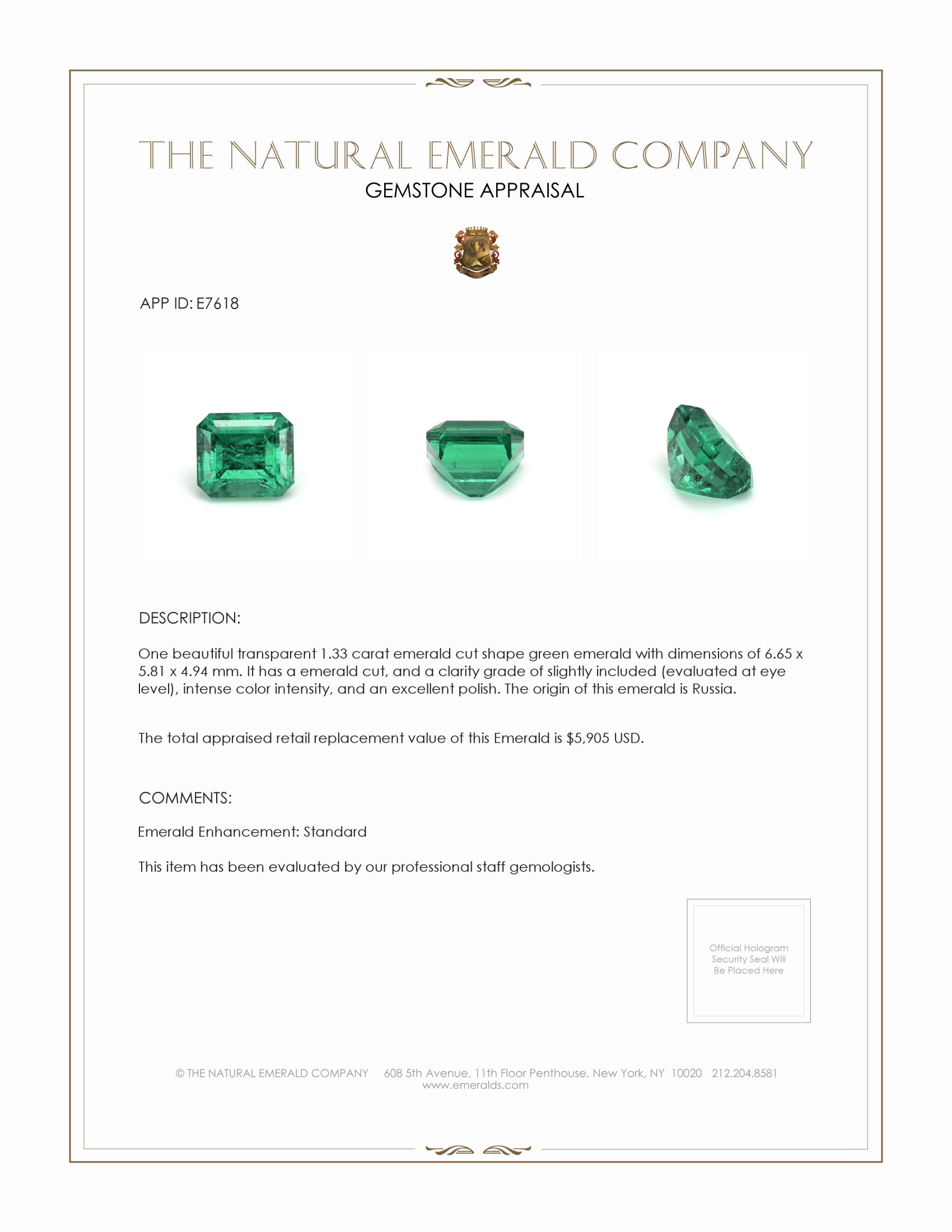 THE NATURAL EMERALD COMPANY
GEMSTONE APPRAISAL

APP ID: E7618

DESCRIPTION:

One beautiful transparent 1.33 carat emerald cut shape green emerald with dimensions of 6.65 x 5.81 x 4.94 mm. It has a emerald cut, and a clarity grade of slightly included (evaluated at eye level), intense color intensity, and an excellent polish. The origin of this emerald is Russia.

The total appraised retail replacement value of this Emerald is $5,905 USD.

COMMENTS:

Emerald Enhancement: Standard

This item has been evaluated by our professional staff gemologists.

Official Hologram Security Seal Will Be Placed Here

© THE NATURAL EMERALD COMPANY 608 5th Avenue, 11th Floor Penthouse, New York, NY 10020 212.204.8581
www.emeralds.com